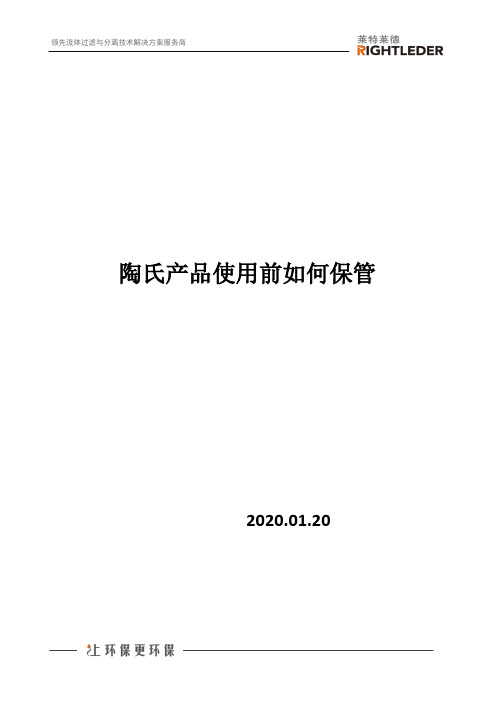 领先流体过滤与分离技术解决方案服务商

莱特莱德
RIGHTLEDER

陶氏产品使用前如何保管

2020.01.20

让环保更环保